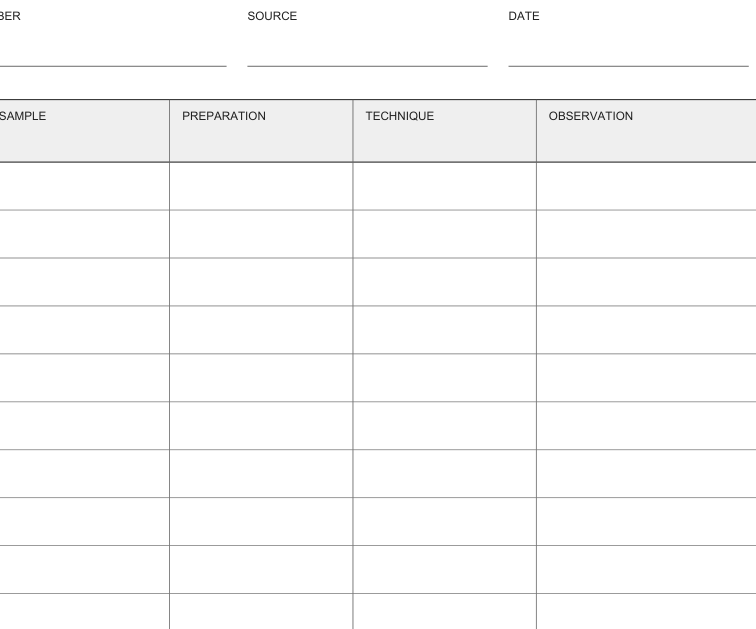 BER SOURCE DATE

| SAMPLE | PREPARATION | TECHNIQUE | OBSERVATION |
|---|---|---|---|
| | | | |
| | | | |
| | | | |
| | | | |
| | | | |
| | | | |
| | | | |
| | | | |
| | | | |
| | | | |